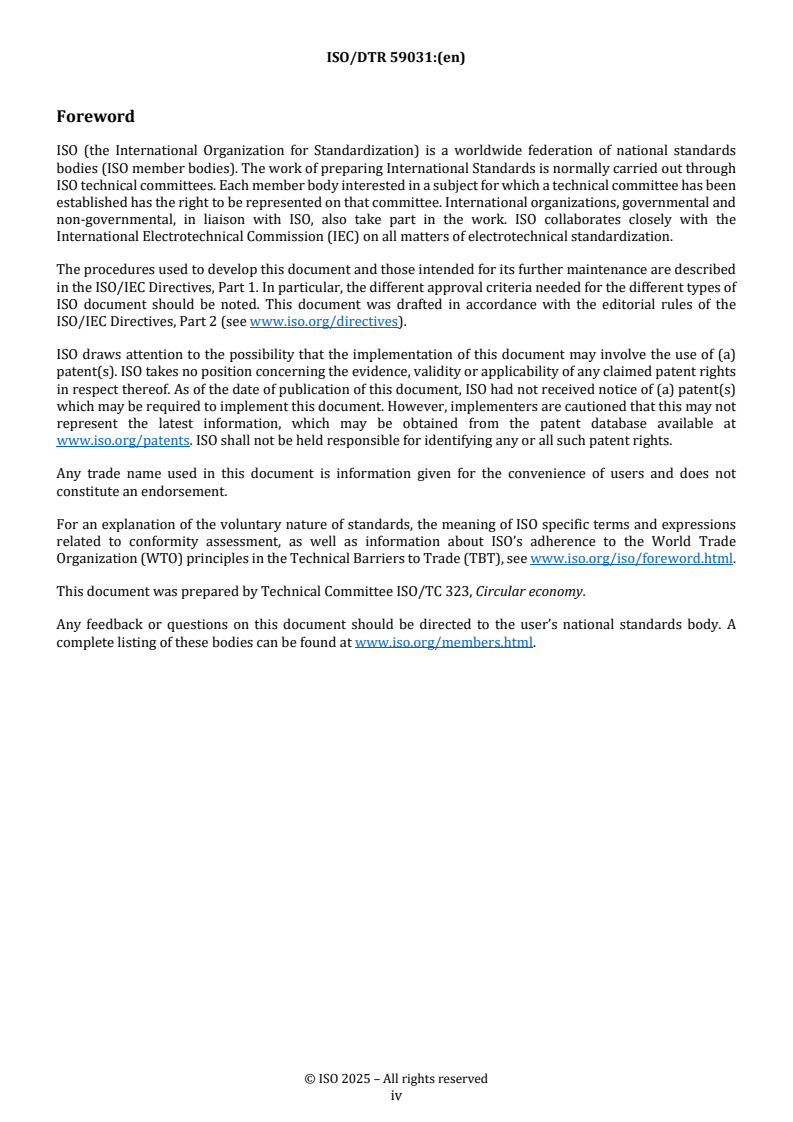 ISO/DTR 59031:(en)

Foreword

ISO (the International Organization for Standardization) is a worldwide federation of national standards bodies (ISO member bodies). The work of preparing International Standards is normally carried out through ISO technical committees. Each member body interested in a subject for which a technical committee has been established has the right to be represented on that committee. International organizations, governmental and non-governmental, in liaison with ISO, also take part in the work. ISO collaborates closely with the International Electrotechnical Commission (IEC) on all matters of electrotechnical standardization.

The procedures used to develop this document and those intended for its further maintenance are described in the ISO/IEC Directives, Part 1. In particular, the different approval criteria needed for the different types of ISO document should be noted. This document was drafted in accordance with the editorial rules of the ISO/IEC Directives, Part 2 (see www.iso.org/directives).

ISO draws attention to the possibility that the implementation of this document may involve the use of (a) patent(s). ISO takes no position concerning the evidence, validity or applicability of any claimed patent rights in respect thereof. As of the date of publication of this document, ISO had not received notice of (a) patent(s) which may be required to implement this document. However, implementers are cautioned that this may not represent the latest information, which may be obtained from the patent database available at www.iso.org/patents. ISO shall not be held responsible for identifying any or all such patent rights.

Any trade name used in this document is information given for the convenience of users and does not constitute an endorsement.

For an explanation of the voluntary nature of standards, the meaning of ISO specific terms and expressions related to conformity assessment, as well as information about ISO's adherence to the World Trade Organization (WTO) principles in the Technical Barriers to Trade (TBT), see www.iso.org/iso/foreword.html.

This document was prepared by Technical Committee ISO/TC 323, Circular economy.

Any feedback or questions on this document should be directed to the user's national standards body. A complete listing of these bodies can be found at www.iso.org/members.html.

© ISO 2025 – All rights reserved
iv